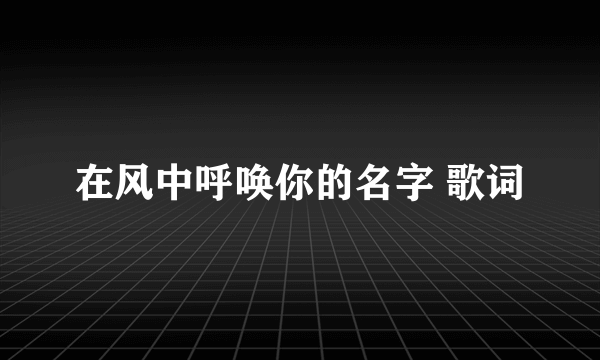 在风中呼唤你的名字 歌词